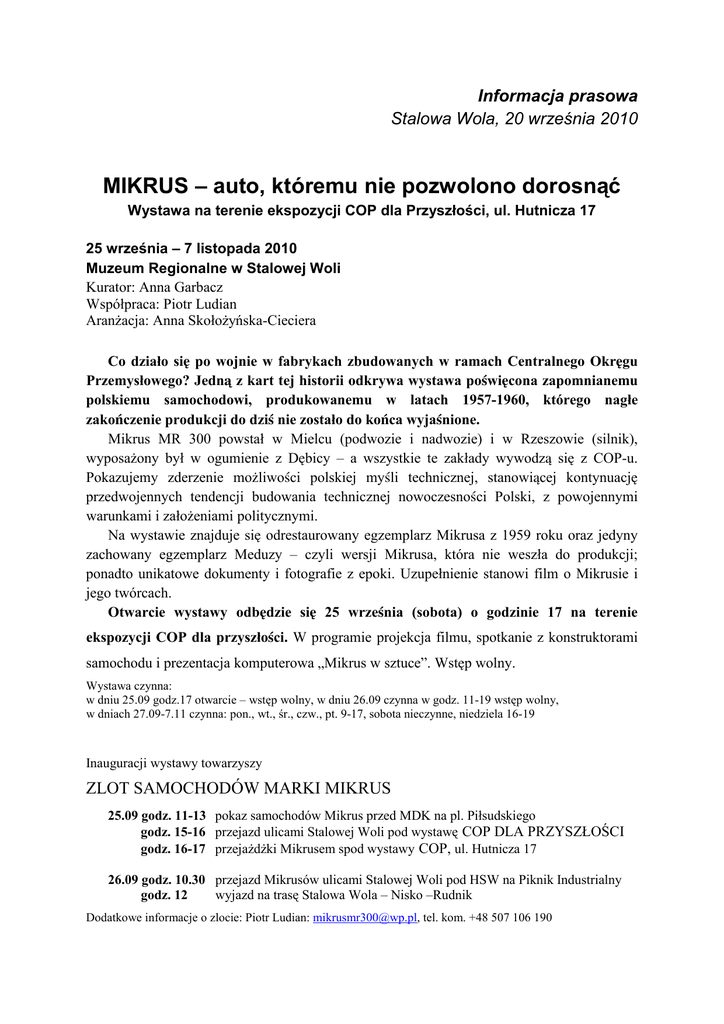 Informacja prasowa
Stalowa Wola, 20 września 2010

MIKRUS – auto, któremu nie pozwolono dorosnąć
Wystawa na terenie ekspozycji COP dla Przyszłości, ul. Hutnicza 17

25 września – 7 listopada 2010
Muzeum Regionalne w Stalowej Woli
Kurator: Anna Garbacz
Współpraca: Piotr Ludian
Aranżacja: Anna Skołożyńska-Cieciera

Co działo się po wojnie w fabrykach zbudowanych w ramach Centralnego Okręgu Przemysłowego? Jedną z kart tej historii odkrywa wystawa poświęcona zapomnianemu polskiemu samochodowi, produkowanemu w latach 1957-1960, którego nagłe zakończenie produkcji do dziś nie zostało do końca wyjaśnione.

Mikrus MR 300 powstał w Mielcu (podwozie i nadwozie) i w Rzeszowie (silnik), wyposażony był w ogumienie z Dębicy – a wszystkie te zakłady wywodzą się z COP-u. Pokazujemy zderzenie możliwości polskiej myśli technicznej, stanowiącej kontynuację przedwojennych tendencji budowania technicznej nowoczesności Polski, z powojennymi warunkami i założeniami politycznymi.

Na wystawie znajduje się odrestaurowany egzemplarz Mikrusa z 1959 roku oraz jedyny zachowany egzemplarz Meduzy – czyli wersji Mikrusa, która nie weszła do produkcji; ponadto unikatowe dokumenty i fotografie z epoki. Uzupełnienie stanowi film o Mikrusie i jego twórcach.

Otwarcie wystawy odbędzie się 25 września (sobota) o godzinie 17 na terenie ekspozycji COP dla przyszłości. W programie projekcja filmu, spotkanie z konstruktorami samochodu i prezentacja komputerowa „Mikrus w sztuce”. Wstęp wolny.

Wystawa czynna:
w dniu 25.09 godz.17 otwarcie – wstęp wolny, w dniu 26.09 czynna w godz. 11-19 wstęp wolny,
w dniach 27.09-7.11 czynna: pon., wt., śr., czw., pt. 9-17, sobota nieczynne, niedziela 16-19

Inauguracji wystawy towarzyszy
ZLOT SAMOCHODÓW MARKI MIKRUS

25.09 godz. 11-13 pokaz samochodów Mikrus przed MDK na pl. Piłsudskiego
godz. 15-16 przejazd ulicami Stalowej Woli pod wystawę COP DLA PRZYSZŁOŚCI
godz. 16-17 przejażdżki Mikrusem spod wystawy COP, ul. Hutnicza 17

26.09 godz. 10.30 przejazd Mikrusów ulicami Stalowej Woli pod HSW na Piknik Industrialny
godz. 12 wyjazd na trasę Stalowa Wola – Nisko –Rudnik

Dodatkowe informacje o zlocie: Piotr Ludian: mikrusmr300@wp.pl, tel. kom. +48 507 106 190